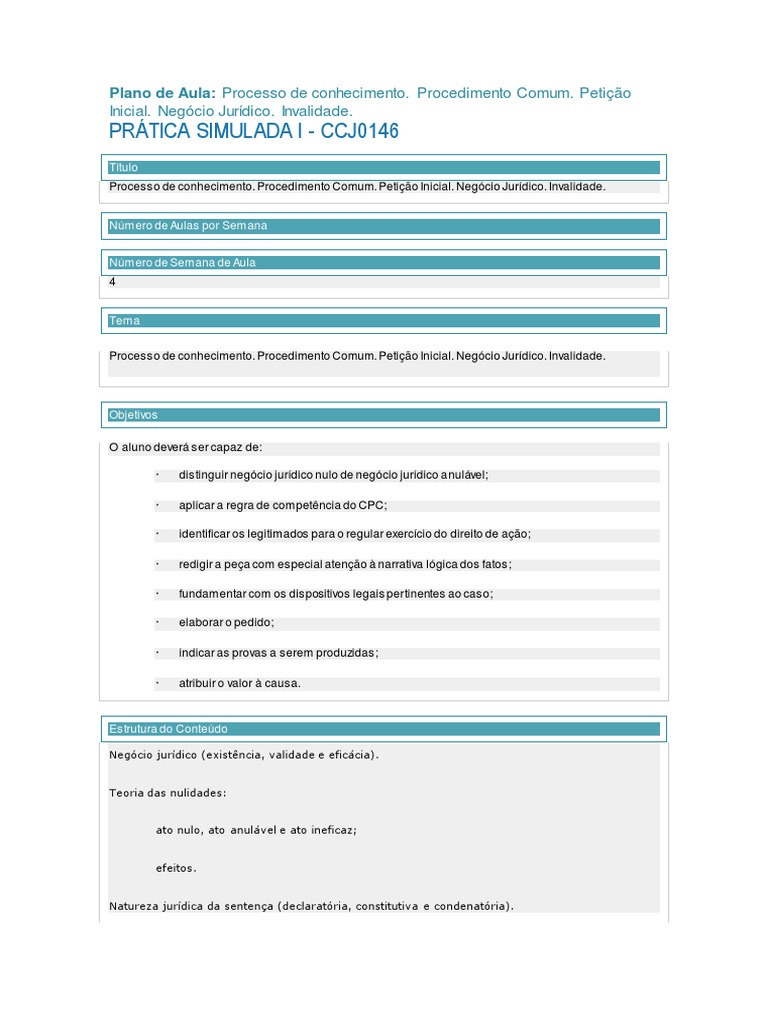 Plano de Aula: Processo de conhecimento. Procedimento Comum. Petição Inicial. Negócio Jurídico. Invalidade.
PRÁTICA SIMULADA I - CCJ0146

Título
Processo de conhecimento. Procedimento Comum. Petição Inicial. Negócio Jurídico. Invalidade.

Número de Aulas por Semana

Número de Semana de Aula
4

Tema
Processo de conhecimento. Procedimento Comum. Petição Inicial. Negócio Jurídico. Invalidade.

Objetivos
O aluno deverá ser capaz de:

· distinguir negócio jurídico nulo de negócio jurídico anulável;

· aplicar a regra de competência do CPC;

· identificar os legitimados para o regular exercício do direito de ação;

· redigir a peça com especial atenção à narrativa lógica dos fatos;

· fundamentar com os dispositivos legais pertinentes ao caso;

· elaborar o pedido;

· indicar as provas a serem produzidas;

· atribuir o valor à causa.

Estrutura do Conteúdo
Negócio jurídico (existência, validade e eficácia).

Teoria das nulidades:

ato nulo, ato anulável e ato ineficaz;

efeitos.

Natureza jurídica da sentença (declaratória, constitutiva e condenatória).